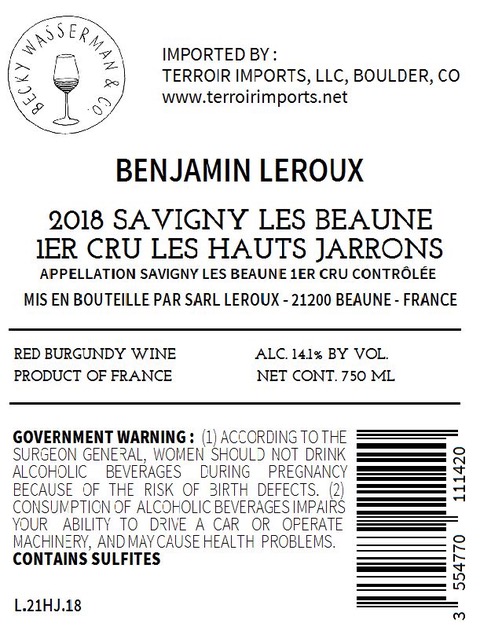 BECKY WASSERMAN & CO.

IMPORTED BY :
TERROIR IMPORTS, LLC, BOULDER, CO
www.terroirimports.net

BENJAMIN LEROUX

2018 SAVIGNY LES BEAUNE
1ER CRU LES HAUTS JARRONS
APPELLATION SAVIGNY LES BEAUNE 1ER CRU CONTRÔLÉE
MIS EN BOUTEILLE PAR SARL LEROUX - 21200 BEAUNE - FRANCE

RED BURGUNDY WINE
PRODUCT OF FRANCE

ALC. 14.1% BY VOL.
NET CONT. 750 ML

GOVERNMENT WARNING : (1) ACCORDING TO THE SURGEON GENERAL, WOMEN SHOULD NOT DRINK ALCOHOLIC BEVERAGES DURING PREGNANCY BECAUSE OF THE RISK OF BIRTH DEFECTS. (2) CONSUMPTION OF ALCOHOLIC BEVERAGES IMPAIRS YOUR ABILITY TO DRIVE A CAR OR OPERATE MACHINERY, AND MAY CAUSE HEALTH PROBLEMS.
CONTAINS SULFITES

L.21HJ.18

3 554770 111420